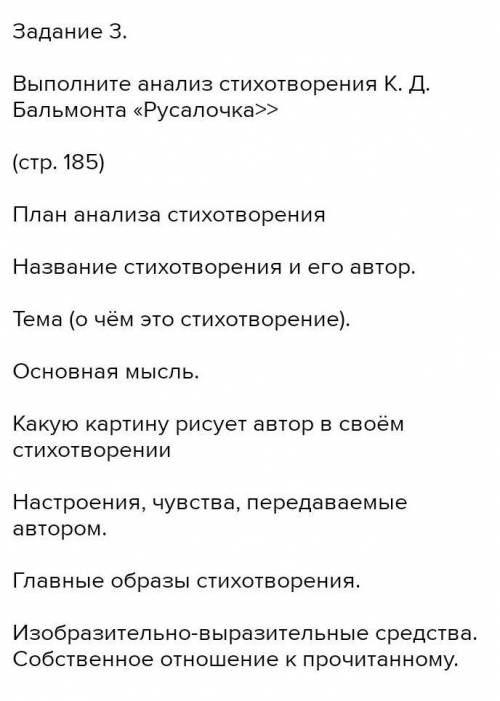 Задание 3.

Выполните анализ стихотворения К. Д. Бальмонта «Русалочка>>

(стр. 185)

План анализа стихотворения

Название стихотворения и его автор.

Тема (о чём это стихотворение).

Основная мысль.

Какую картину рисует автор в своём стихотворении

Настроения, чувства, передаваемые автором.

Главные образы стихотворения.

Изобразительно-выразительные средства.
Собственное отношение к прочитанному.